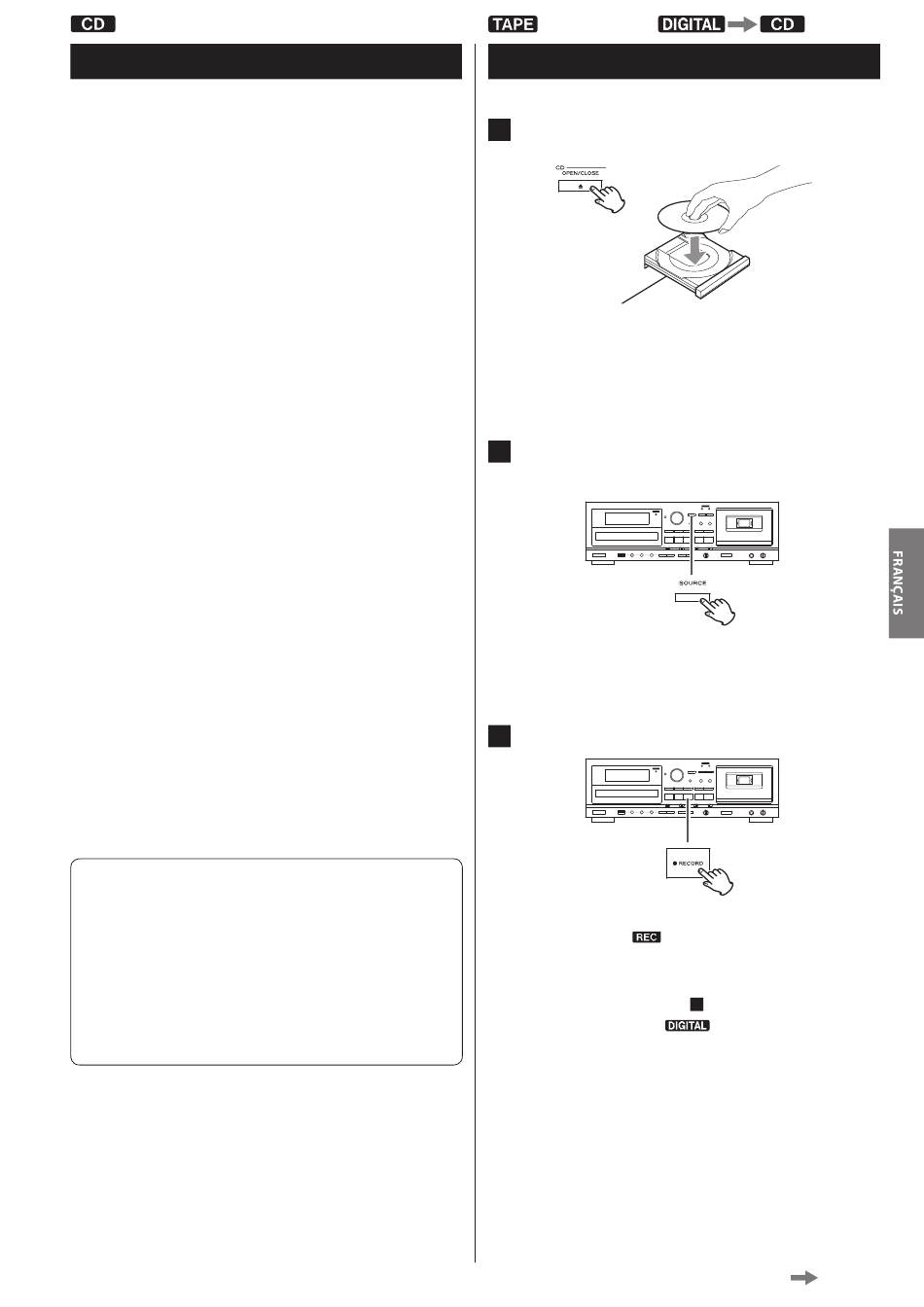 CD

TAPE

DIGITAL CD

CD OPEN/CLOSE

SOURCE

● RECORD

REC

DIGITAL

FRANÇAIS